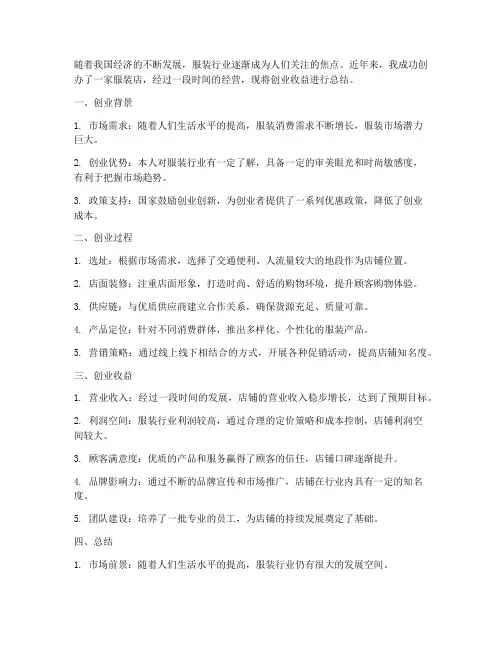 随着我国经济的不断发展，服装行业逐渐成为人们关注的焦点。近年来，我成功创办了一家服装店，经过一段时间的经营，现将创业收益进行总结。

一、创业背景

1. 市场需求：随着人们生活水平的提高，服装消费需求不断增长，服装市场潜力巨大。

2. 创业优势：本人对服装行业有一定了解，具备一定的审美眼光和时尚敏感度，有利于把握市场趋势。

3. 政策支持：国家鼓励创业创新，为创业者提供了一系列优惠政策，降低了创业成本。

二、创业过程

1. 选址：根据市场需求，选择了交通便利、人流量较大的地段作为店铺位置。

2. 店面装修：注重店面形象，打造时尚、舒适的购物环境，提升顾客购物体验。

3. 供应链：与优质供应商建立合作关系，确保货源充足、质量可靠。

4. 产品定位：针对不同消费群体，推出多样化、个性化的服装产品。

5. 营销策略：通过线上线下相结合的方式，开展各种促销活动，提高店铺知名度。

三、创业收益

1. 营业收入：经过一段时间的发展，店铺的营业收入稳步增长，达到了预期目标。

2. 利润空间：服装行业利润较高，通过合理的定价策略和成本控制，店铺利润空间较大。

3. 顾客满意度：优质的产品和服务赢得了顾客的信任，店铺口碑逐渐提升。

4. 品牌影响力：通过不断的品牌宣传和市场推广，店铺在行业内具有一定的知名度。

5. 团队建设：培养了一批专业的员工，为店铺的持续发展奠定了基础。

四、总结

1. 市场前景：随着人们生活水平的提高，服装行业仍有很大的发展空间。